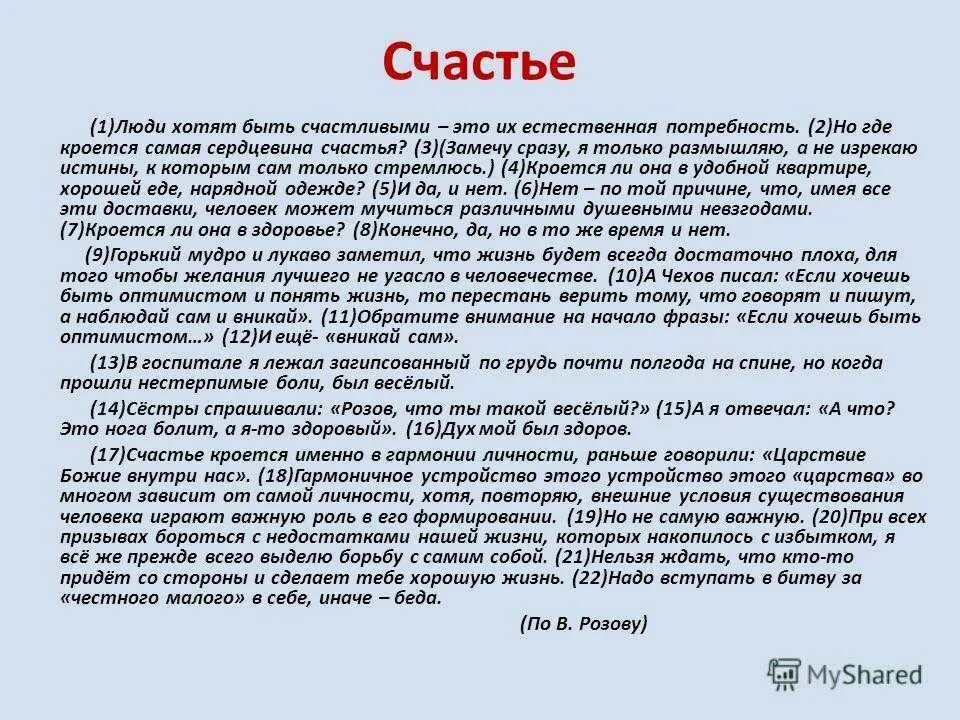 Счастье

(1)Люди хотят быть счастливыми – это их естественная потребность. (2)Но где кроется самая сердцевина счастья? (3)(Замечу сразу, я только размышляю, а не изрекаю истины, к которым сам только стремлюсь.) (4)Кроется ли она в удобной квартире, хорошей еде, нарядной одежде? (5)И да, и нет. (6)Нет – по той причине, что, имея все эти доставки, человек может мучиться различными душевными невзгодами. (7)Кроется ли она в здоровье? (8)Конечно, да, но в то же время и нет.

(9)Горький мудро и лукаво заметил, что жизнь будет всегда достаточно плоха, для того чтобы желания лучшего не угасло в человечестве. (10)А Чехов писал: «Если хочешь быть оптимистом и понять жизнь, то перестань верить тому, что говорят и пишут, а наблюдай сам и вникай». (11)Обратите внимание на начало фразы: «Если хочешь быть оптимистом…» (12)И ещё- «вникай сам».

(13)В госпитале я лежал загипсованный по грудь почти полгода на спине, но когда прошли нестерпимые боли, был весёлый.

(14)Сёстры спрашивали: «Розов, что ты такой весёлый?» (15)А я отвечал: «А что? Это нога болит, а я-то здоровый». (16)Дух мой был здоров.

(17)Счастье кроется именно в гармонии личности, раньше говорили: «Царствие Божие внутри нас». (18)Гармоничное устройство этого устройство этого «царства» во многом зависит от самой личности, хотя, повторяю, внешние условия существования человека играют важную роль в его формировании. (19)Но не самую важную. (20)При всех призывах бороться с недостатками нашей жизни, которых накопилось с избытком, я всё же прежде всего выделю борьбу с самим собой. (21)Нельзя ждать, что кто-то придёт со стороны и сделает тебе хорошую жизнь. (22)Надо вступать в битву за «честного малого» в себе, иначе – беда.

(По В. Розову)

MyShared